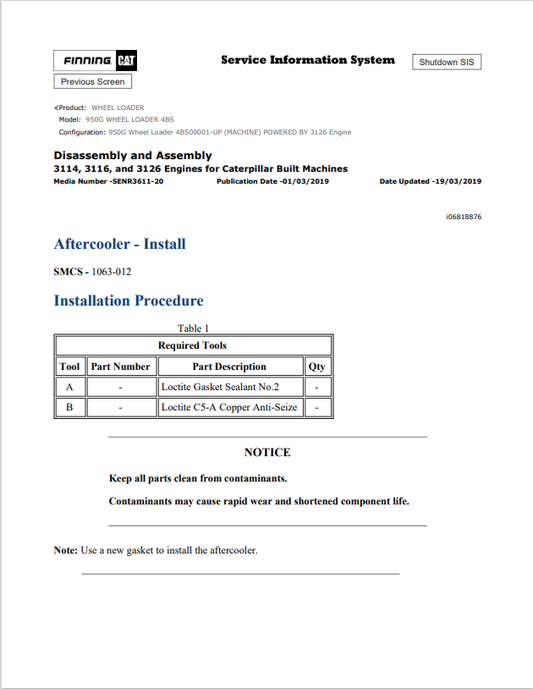 FINNING CAT

Service Information System

Shutdown SIS

Previous Screen

Product: WHEEL LOADER
Model: 950G WHEEL LOADER 4BS
Configuration: 950G Wheel Loader 4BS00001-UP (MACHINE) POWERED BY 3126 Engine

Disassembly and Assembly
3114, 3116, and 3126 Engines for Caterpillar Built Machines
Media Number -SENR3611-20 Publication Date -01/03/2019 Date Updated -19/03/2019

i06818876

Aftercooler - Install

SMCS - 1063-012

Installation Procedure

Table 1

| Required Tools | | | |
|---|---|---|---|
| Tool | Part Number | Part Description | Qty |
| A | - | Loctite Gasket Sealant No.2 | - |
| B | - | Loctite C5-A Copper Anti-Seize | - |

NOTICE

Keep all parts clean from contaminants.

Contaminants may cause rapid wear and shortened component life.

Note: Use a new gasket to install the aftercooler.